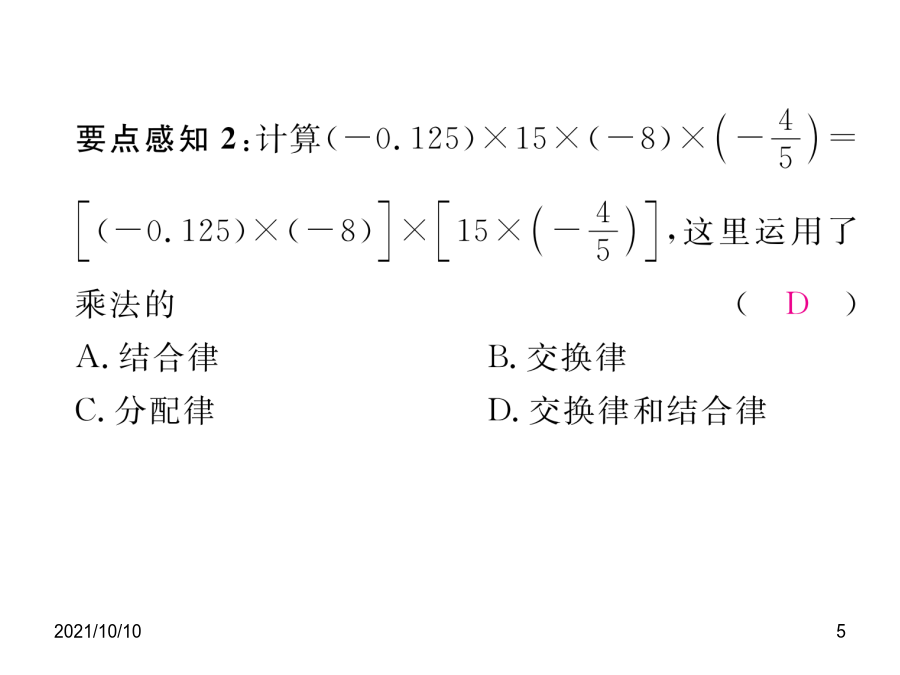 要点感知 2：计算$(-0.125)\times15\times(-8)\times\left(-\frac{4}{5}\right)=\left[(-0.125)\times(-8)\right]\times\left[15\times\left(-\frac{4}{5}\right)\right]$，这里运用了乘法的 （ D ）

A. 结合律
B. 交换律
C. 分配律
D. 交换律和结合律

2021/10/10

5